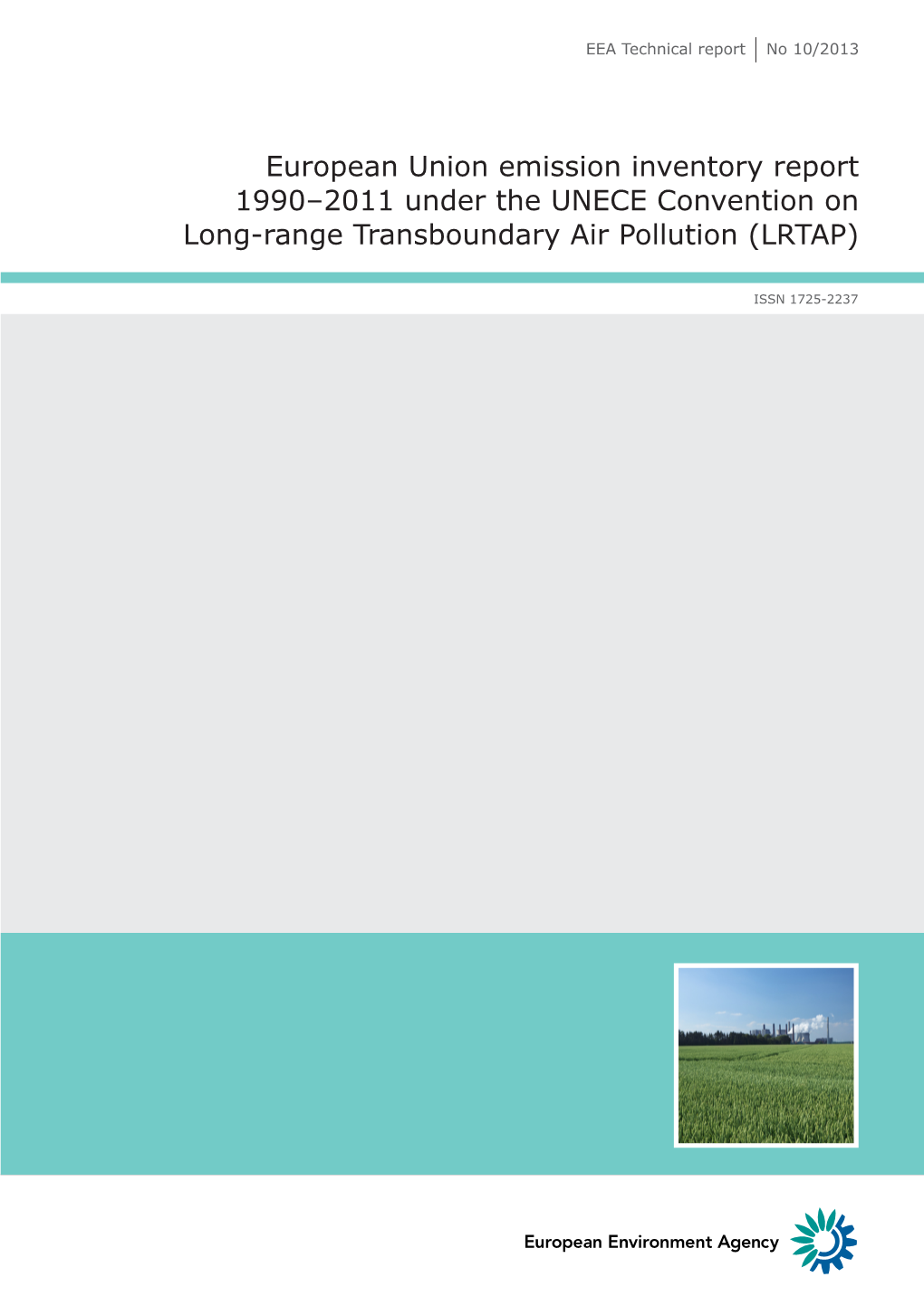 EEA Technical report | No 10/2013

European Union emission inventory report 1990–2011 under the UNECE Convention on Long-range Transboundary Air Pollution (LRTAP)

ISSN 1725-2237

European Environment Agency